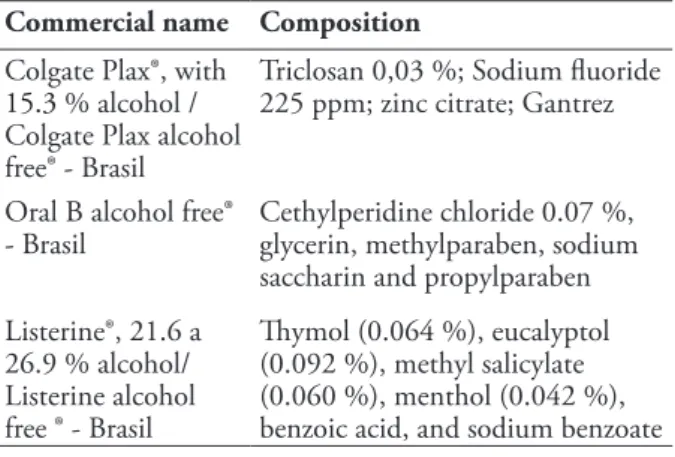 | Commercial name | Composition |
|---|---|
| Colgate Plax®, with 15.3 % alcohol / Colgate Plax alcohol free® - Brasil | Triclosan 0,03 %; Sodium fluoride 225 ppm; zinc citrate; Gantrez |
| Oral B alcohol free® - Brasil | Cethylperidine chloride 0.07 %, glycerin, methylparaben, sodium saccharin and propylparaben |
| Listerine®, 21.6 a 26.9 % alcohol/ Listerine alcohol free ® - Brasil | Thymol (0.064 %), eucalyptol (0.092 %), methyl salicylate (0.060 %), menthol (0.042 %), benzoic acid, and sodium benzoate |